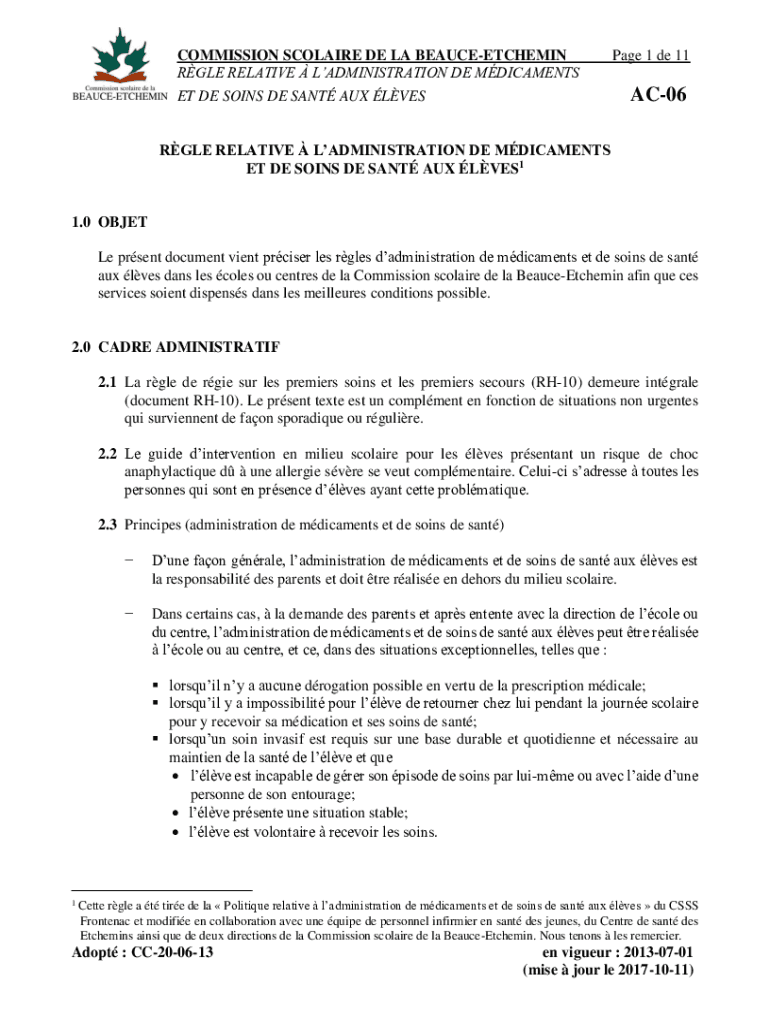 Commission scolaire de la
BEAUCE-ETCHEMIN

COMMISSION SCOLAIRE DE LA BEAUCE-ETCHEMIN Page 1 de 11
RÈGLE RELATIVE À L'ADMINISTRATION DE MÉDICAMENTS
ET DE SOINS DE SANTÉ AUX ÉLÈVES AC-06

RÈGLE RELATIVE À L'ADMINISTRATION DE MÉDICAMENTS
ET DE SOINS DE SANTÉ AUX ÉLÈVES$^1$

1.0 OBJET

Le présent document vient préciser les règles d'administration de médicaments et de soins de santé aux élèves dans les écoles ou centres de la Commission scolaire de la Beauce-Etchemin afin que ces services soient dispensés dans les meilleures conditions possible.

2.0 CADRE ADMINISTRATIF

2.1 La règle de régie sur les premiers soins et les premiers secours (RH-10) demeure intégrale (document RH-10). Le présent texte est un complément en fonction de situations non urgentes qui surviennent de façon sporadique ou régulière.

2.2 Le guide d'intervention en milieu scolaire pour les élèves présentant un risque de choc anaphylactique dû à une allergie sévère se veut complémentaire. Celui-ci s'adresse à toutes les personnes qui sont en présence d'élèves ayant cette problématique.

2.3 Principes (administration de médicaments et de soins de santé)

− D'une façon générale, l'administration de médicaments et de soins de santé aux élèves est la responsabilité des parents et doit être réalisée en dehors du milieu scolaire.

− Dans certains cas, à la demande des parents et après entente avec la direction de l'école ou du centre, l'administration de médicaments et de soins de santé aux élèves peut être réalisée à l'école ou au centre, et ce, dans des situations exceptionnelles, telles que :

▪ lorsqu'il n'y a aucune dérogation possible en vertu de la prescription médicale;
▪ lorsqu'il y a impossibilité pour l'élève de retourner chez lui pendant la journée scolaire pour y recevoir sa médication et ses soins de santé;
▪ lorsqu'un soin invasif est requis sur une base durable et quotidienne et nécessaire au maintien de la santé de l'élève et que
• l'élève est incapable de gérer son épisode de soins par lui-même ou avec l'aide d'une personne de son entourage;
• l'élève présente une situation stable;
• l'élève est volontaire à recevoir les soins.

$^1$ Cette règle a été tirée de la « Politique relative à l'administration de médicaments et de soins de santé aux élèves » du CSSS Frontenac et modifiée en collaboration avec une équipe de personnel infirmier en santé des jeunes, du Centre de santé des Etchemins ainsi que de deux directions de la Commission scolaire de la Beauce-Etchemin. Nous tenons à les remercier.

Adopté : CC-20-06-13 en vigueur : 2013-07-01
(mise à jour le 2017-10-11)